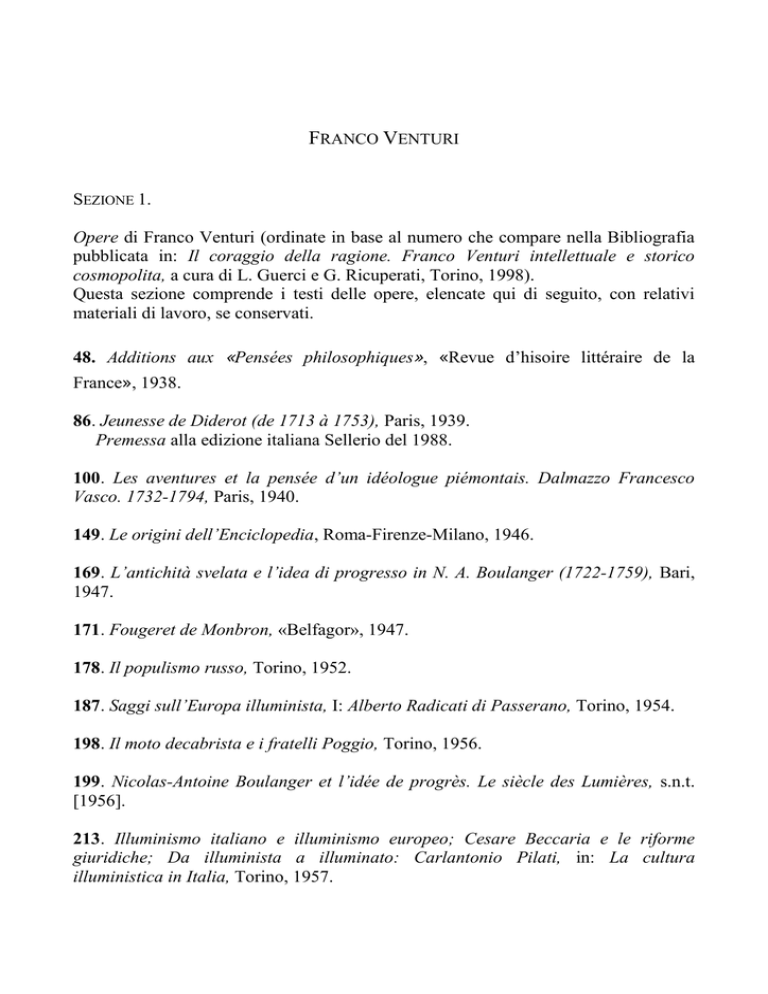 FRANCO VENTURI

SEZIONE 1.

Opere di Franco Venturi (ordinate in base al numero che compare nella Bibliografia pubblicata in: Il coraggio della ragione. Franco Venturi intellettuale e storico cosmopolita, a cura di L. Guerci e G. Ricuperati, Torino, 1998).
Questa sezione comprende i testi delle opere, elencate qui di seguito, con relativi materiali di lavoro, se conservati.

48. Additions aux «Pensées philosophiques», «Revue d'hisoire littéraire de la France», 1938.

86. Jeunesse de Diderot (de 1713 à 1753), Paris, 1939.
Premessa alla edizione italiana Sellerio del 1988.

100. Les aventures et la pensée d'un idéologue piémontais. Dalmazzo Francesco Vasco. 1732-1794, Paris, 1940.

149. Le origini dell'Enciclopedia, Roma-Firenze-Milano, 1946.

169. L'antichità svelata e l'idea di progresso in N. A. Boulanger (1722-1759), Bari, 1947.

171. Fougeret de Monbron, «Belfagor», 1947.

178. Il populismo russo, Torino, 1952.

187. Saggi sull'Europa illuminista, I: Alberto Radicati di Passerano, Torino, 1954.

198. Il moto decabrista e i fratelli Poggio, Torino, 1956.

199. Nicolas-Antoine Boulanger et l'idée de progrès. Le siècle des Lumières, s.n.t. [1956].

213. Illuminismo italiano e illuminismo europeo; Cesare Beccaria e le riforme giuridiche; Da illuminista a illuminato: Carlantonio Pilati, in: La cultura illuministica in Italia, Torino, 1957.